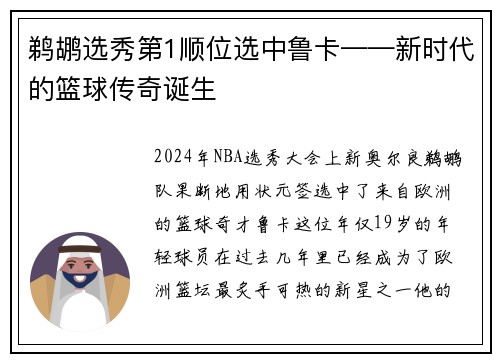 鹈鹕选秀第1顺位选中鲁卡——新时代的篮球传奇诞生

2024年NBA选秀大会上新奥尔良鹈鹕队果断地用状元签选中了来自欧洲的篮球奇才鲁卡这位年仅19岁的年轻球员在过去几年里已经成为了欧洲篮坛最炙手可热的新星之一他的